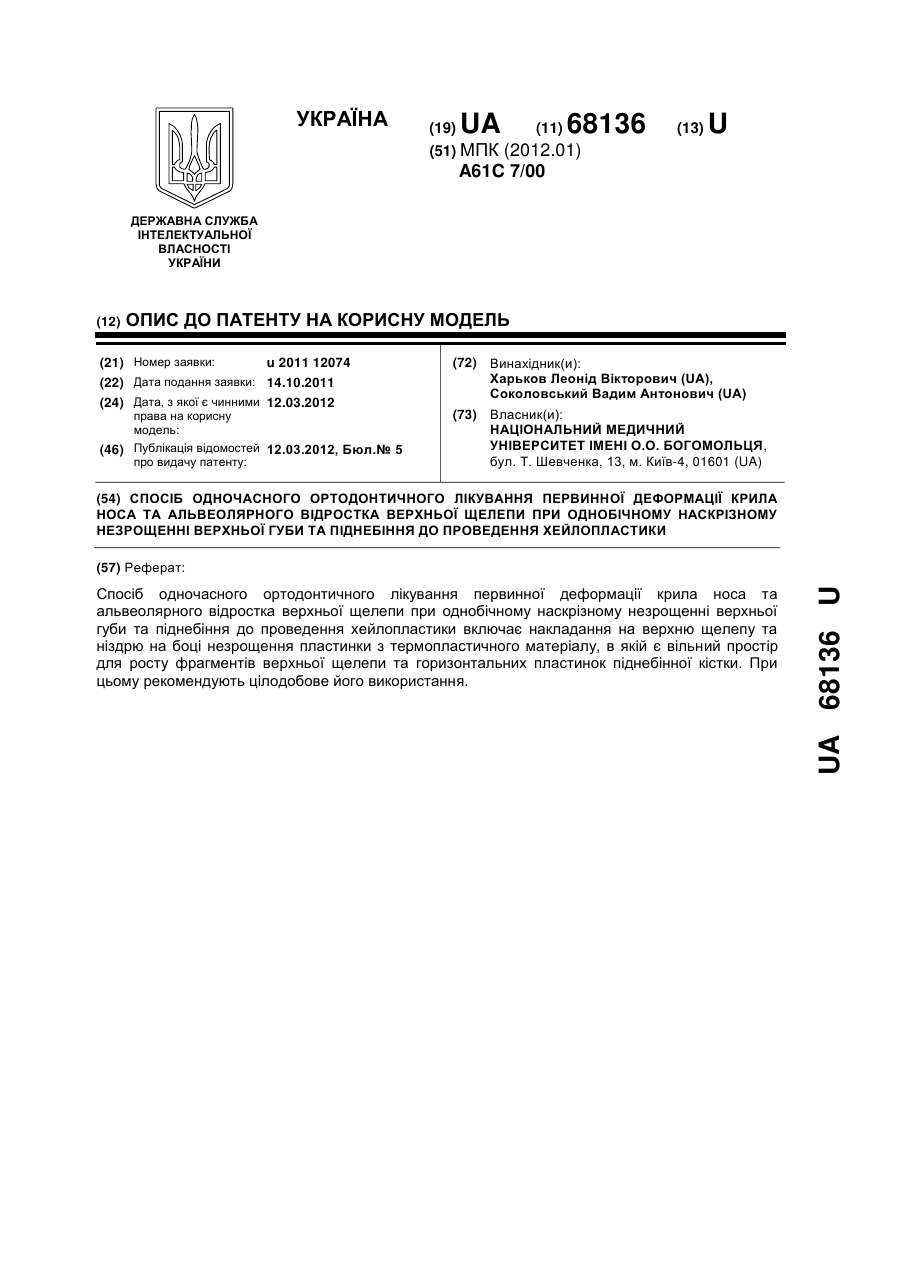 УКРАЇНА

(19) UA (11) 68136 (13) U

(51) МПК (2012.01)
A61C 7/00

ДЕРЖАВНА СЛУЖБА ІНТЕЛЕКТУАЛЬНОЇ ВЛАСНОСТІ УКРАЇНИ

(12) ОПИС ДО ПАТЕНТУ НА КОРИСНУ МОДЕЛЬ

(21) Номер заявки: u 2011 12074
(22) Дата подання заявки: 14.10.2011
(24) Дата, з якої є чинними права на корисну модель: 12.03.2012
(46) Публікація відомостей про видачу патенту: 12.03.2012, Бюл.№ 5

(72) Винахідник(и):
Харьков Леонід Вікторович (UA),
Соколовський Вадим Антонович (UA)
(73) Власник(и):
НАЦІОНАЛЬНИЙ МЕДИЧНИЙ УНІВЕРСИТЕТ ІМЕНІ О.О. БОГОМОЛЬЦЯ,
бул. Т. Шевченка, 13, м. Київ-4, 01601 (UA)

(54) СПОСІБ ОДНОЧАСНОГО ОРТОДОНТИЧНОГО ЛІКУВАННЯ ПЕРВИННОЇ ДЕФОРМАЦІЇ КРИЛА НОСА ТА АЛЬВЕОЛЯРНОГО ВІДРОСТКА ВЕРХНЬОЇ ЩЕЛЕПИ ПРИ ОДНОБІЧНОМУ НАСКРІЗНОМУ НЕЗРОЩЕННІ ВЕРХНЬОЇ ГУБИ ТА ПІДНЕБІННЯ ДО ПРОВЕДЕННЯ ХЕЙЛОПЛАСТИКИ

(57) Реферат:

Спосіб одночасного ортодонтичного лікування первинної деформації крила носа та альвеолярного відростка верхньої щелепи при однобічному наскрізному незрощенні верхньої губи та піднебіння до проведення хейлопластики включає накладання на верхню щелепу та ніздрю на боці незрощення пластинки з термопластичного матеріалу, в якій є вільний простір для росту фрагментів верхньої щелепи та горизонтальних пластинок піднебінної кістки. При цьому рекомендують цілодобове його використання.

UA 68136 U